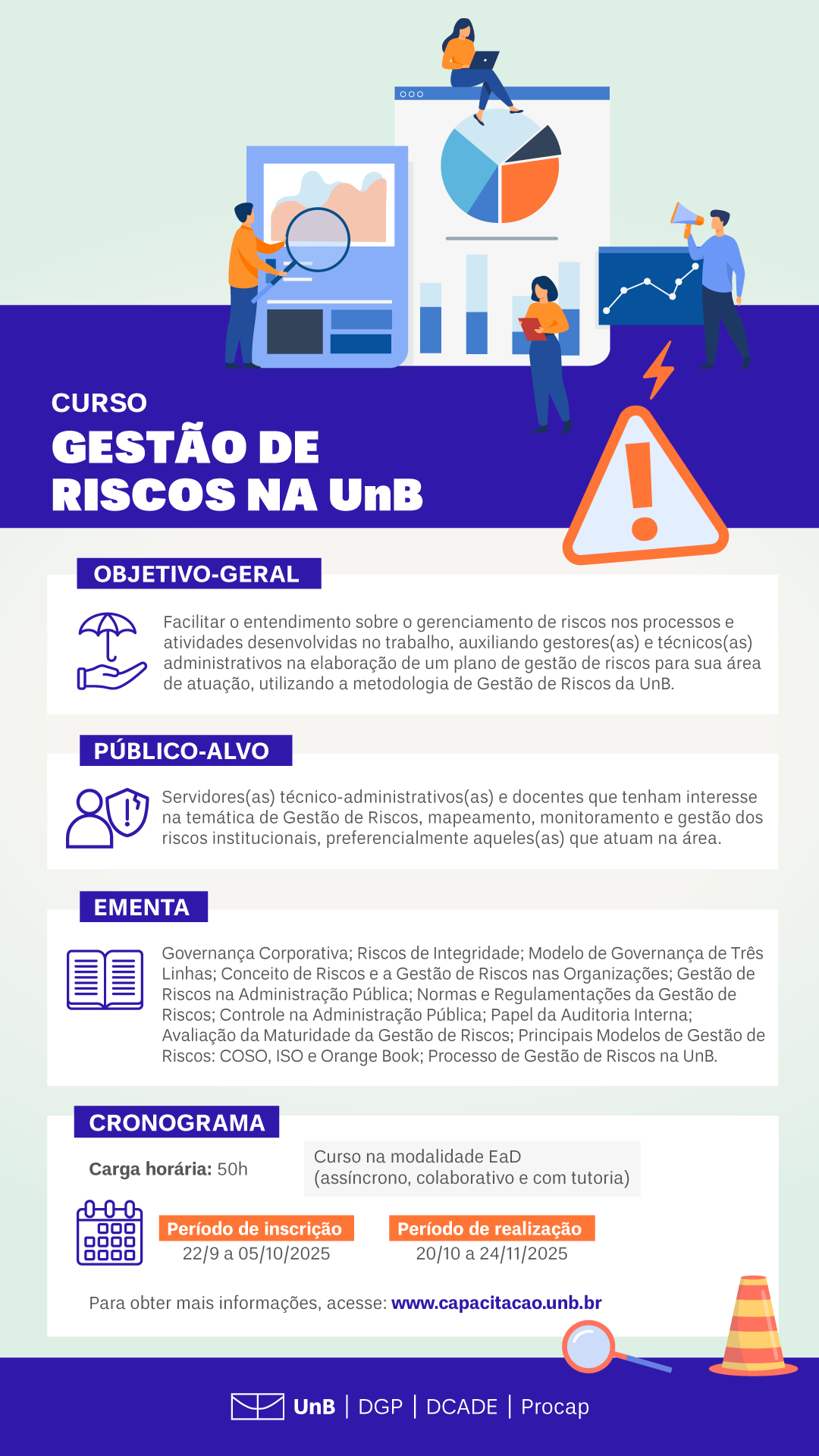 CURSO
GESTÃO DE RISCOS NA UnB

OBJETIVO-GERAL

Facilitar o entendimento sobre o gerenciamento de riscos nos processos e atividades desenvolvidas no trabalho, auxiliando gestores(as) e técnicos(as) administrativos na elaboração de um plano de gestão de riscos para sua área de atuação, utilizando a metodologia de Gestão de Riscos da UnB.

PÚBLICO-ALVO

Servidores(as) técnico-administrativos(as) e docentes que tenham interesse na temática de Gestão de Riscos, mapeamento, monitoramento e gestão dos riscos institucionais, preferencialmente aqueles(as) que atuam na área.

EMENTA

Governança Corporativa; Riscos de Integridade; Modelo de Governança de Três Linhas; Conceito de Riscos e a Gestão de Riscos nas Organizações; Gestão de Riscos na Administração Pública; Normas e Regulamentações da Gestão de Riscos; Controle na Administração Pública; Papel da Auditoria Interna; Avaliação da Maturidade da Gestão de Riscos; Principais Modelos de Gestão de Riscos: COSO, ISO e Orange Book; Processo de Gestão de Riscos na UnB.

CRONOGRAMA

Carga horária: 50h

Curso na modalidade EaD (assíncrono, colaborativo e com tutoria)

Período de inscrição
22/9 a 05/10/2025

Período de realização
20/10 a 24/11/2025

Para obter mais informações, acesse: www.capacitacao.unb.br

UnB | DGP | DCADE | Procap